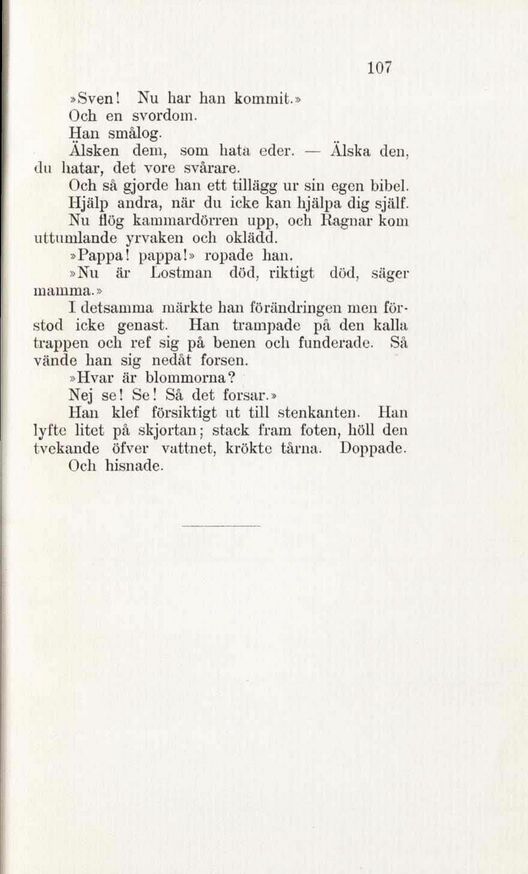 107

»Sven! Nu har han kommit.»

Och en svordom.

Han smålog.

Älsken dem, som hata eder. — Älska den, du hatar, det vore svårare.

Och så gjorde han ett tillägg ur sin egen bibel. Hjälp andra, när du icke kan hjälpa dig själf.

Nu flög kammardörren upp, och Ragnar kom uttumlande yrvaken och oklädd.

»Pappa! pappa!» ropade han.

»Nu är Lostman död, riktigt död, säger mamma.»

I detsamma märkte han förändringen men förstod icke genast. Han trampade på den kalla trappen och ref sig på benen och funderade. Så vände han sig nedåt forsen.

»Hvar är blommorna?

Nej se! Se! Så det forsar.»

Han klef försiktigt ut till stenkanten. Han lyfte litet på skjortan; stack fram foten, höll den tvekande öfver vattnet, krökte tårna. Doppade. Och hisnade.